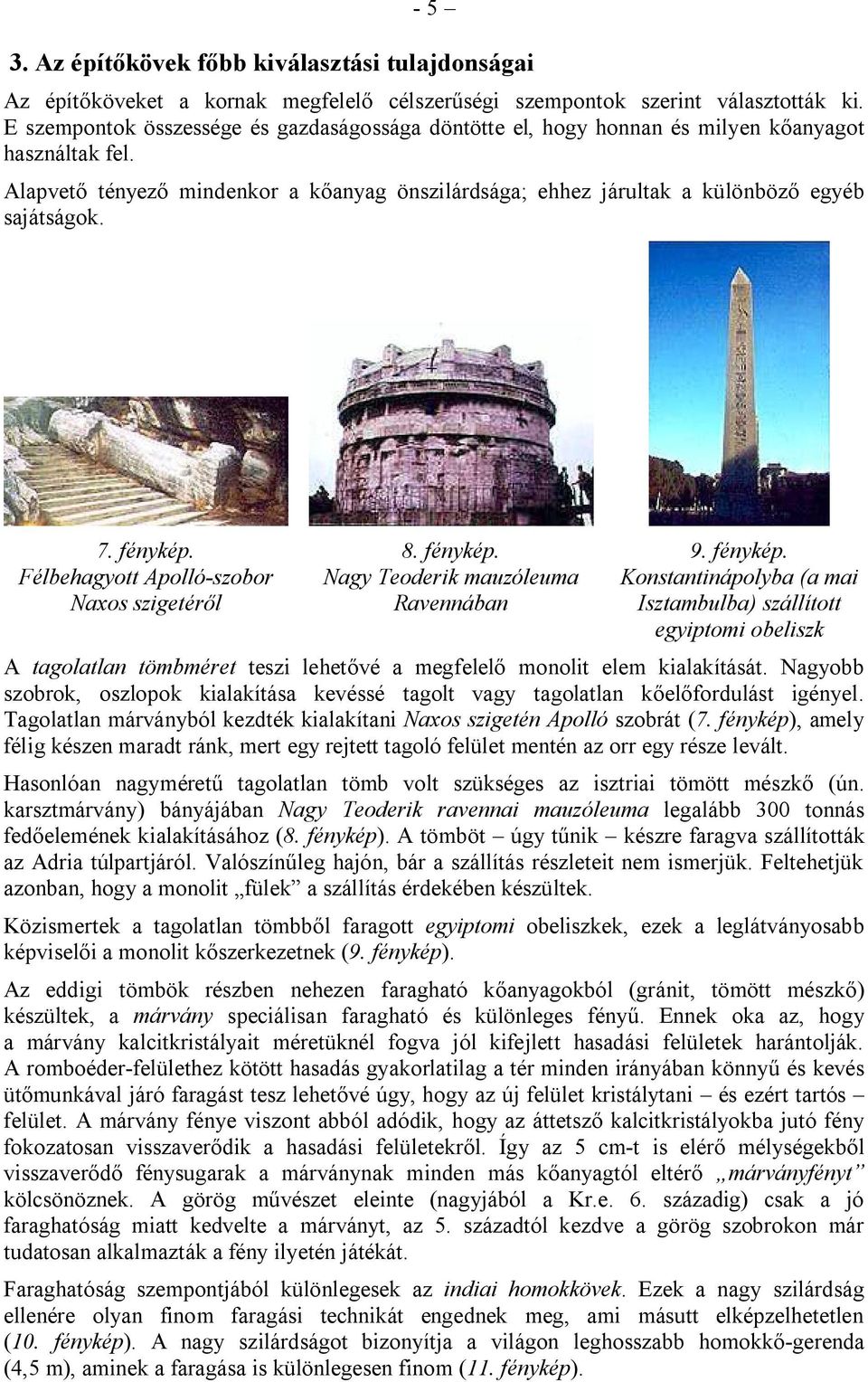 - 5 –

3. Az építőkövek főbb kiválasztási tulajdonságai

Az építőköveket a kornak megfelelő célszerűségi szempontok szerint választották ki. E szempontok összessége és gazdaságossága döntötte el, hogy honnan és milyen kőanyagot használtak fel.

Alapvető tényező mindenkor a kőanyag önszilárdsága; ehhez járultak a különböző egyéb sajátságok.

7. fénykép.
Félbehagyott Apolló-szobor Naxos szigetéről

8. fénykép.
Nagy Teoderik mauzóleuma Ravennában

9. fénykép.
Konstantinápolyba (a mai Isztambulba) szállított egyiptomi obeliszk

A tagolatlan tömbméret teszi lehetővé a megfelelő monolit elem kialakítását. Nagyobb szobrok, oszlopok kialakítása kevéssé tagolt vagy tagolatlan kőelőfordulást igényel. Tagolatlan márványból kezdték kialakítani Naxos szigetén Apolló szobrát (7. fénykép), amely félig készen maradt ránk, mert egy rejtett tagoló felület mentén az orr egy része levált.

Hasonlóan nagyméretű tagolatlan tömb volt szükséges az isztriai tömött mészkő (ún. karsztmárvány) bányájában Nagy Teoderik ravennai mauzóleuma legalább 300 tonnás fedőelemének kialakításához (8. fénykép). A tömböt – úgy tűnik – készre faragva szállították az Adria túlpartjáról. Valószínűleg hajón, bár a szállítás részleteit nem ismerjük. Feltehetjük azonban, hogy a monolit „fülek” a szállítás érdekében készültek.

Közismertek a tagolatlan tömbből faragott egyiptomi obeliszkek, ezek a leglátványosabb képviselői a monolit kőszerkezetnek (9. fénykép).

Az eddigi tömbök részben nehezen faragható kőanyagokból (gránit, tömött mészkő) készültek, a márvány speciálisan faragható és különleges fényű. Ennek oka az, hogy a márvány kalcitkristályait méretüknél fogva jól kifejlett hasadási felületek harántolják. A romboéder-felülethez kötött hasadás gyakorlatilag a tér minden irányában könnyű és kevés ütőmunkával járó faragást tesz lehetővé úgy, hogy az új felület kristálytani – és ezért tartós – felület. A márvány fénye viszont abból adódik, hogy az áttetsző kalcitkristályokba jutó fény fokozatosan visszaverődik a hasadási felületekről. Így az 5 cm-t is elérő mélységekből visszaverődő fénysugarak a márványnak minden más kőanyagtól eltérő „márványfényt” kölcsönöznek. A görög művészet eleinte (nagyjából a Kr.e. 6. századig) csak a jó faraghatóság miatt kedvelte a márványt, az 5. századtól kezdve a görög szobrokon már tudatosan alkalmazták a fény ilyetén játékát.

Faraghatóság szempontjából különlegesek az indiai homokkövek. Ezek a nagy szilárdság ellenére olyan finom faragási technikát engednek meg, ami másutt elképzelhetetlen (10. fénykép). A nagy szilárdságot bizonyítja a világon leghosszabb homokkő-gerenda (4,5 m), aminek a faragása is különlegesen finom (11. fénykép).